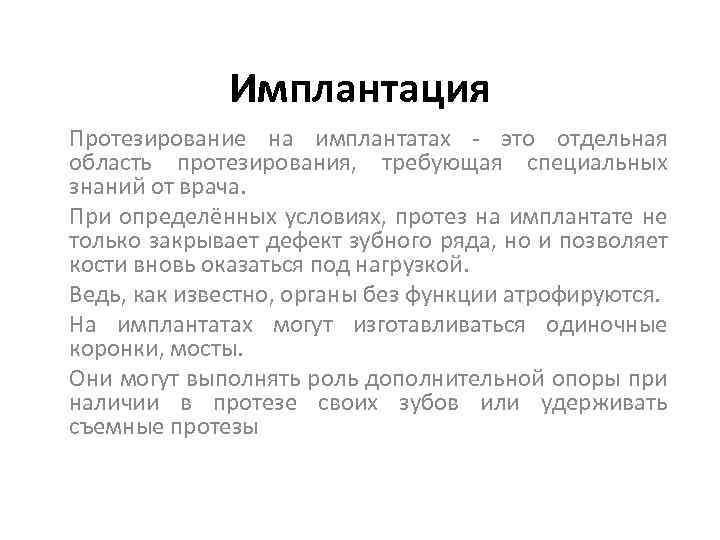 Имплантация

Протезирование на имплантатах - это отдельная область протезирования, требующая специальных знаний от врача.

При определённых условиях, протез на имплантате не только закрывает дефект зубного ряда, но и позволяет кости вновь оказаться под нагрузкой.

Ведь, как известно, органы без функции атрофируются.

На имплантатах могут изготавливаться одиночные коронки, мосты.

Они могут выполнять роль дополнительной опоры при наличии в протезе своих зубов или удерживать съемные протезы